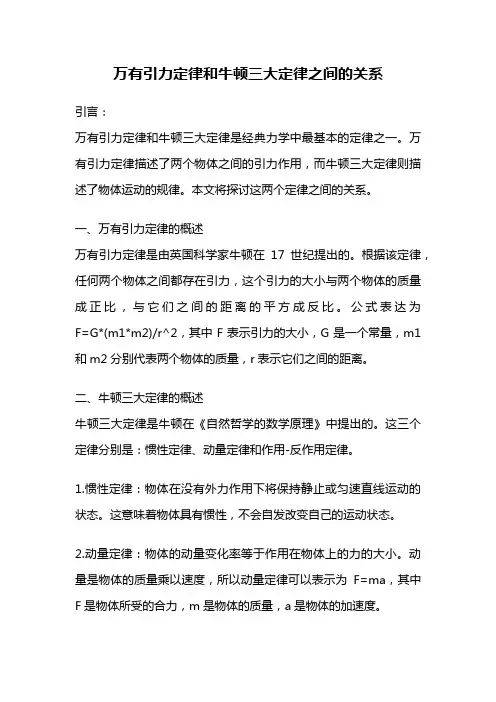 万有引力定律和牛顿三大定律之间的关系

引言：

万有引力定律和牛顿三大定律是经典力学中最基本的定律之一。万有引力定律描述了两个物体之间的引力作用，而牛顿三大定律则描述了物体运动的规律。本文将探讨这两个定律之间的关系。

一、万有引力定律的概述

万有引力定律是由英国科学家牛顿在 17 世纪提出的。根据该定律，任何两个物体之间都存在引力，这个引力的大小与两个物体的质量成正比，与它们之间的距离的平方成反比。公式表达为 F=G*(m1*m2)/r^2，其中 F 表示引力的大小，G 是一个常量，m1 和 m2 分别代表两个物体的质量，r 表示它们之间的距离。

二、牛顿三大定律的概述

牛顿三大定律是牛顿在《自然哲学的数学原理》中提出的。这三个定律分别是：惯性定律、动量定律和作用-反作用定律。

1.惯性定律：物体在没有外力作用下将保持静止或匀速直线运动的状态。这意味着物体具有惯性，不会自发改变自己的运动状态。

2.动量定律：物体的动量变化率等于作用在物体上的力的大小。动量是物体的质量乘以速度，所以动量定律可以表示为 F=ma，其中 F 是物体所受的合力，m 是物体的质量，a 是物体的加速度。